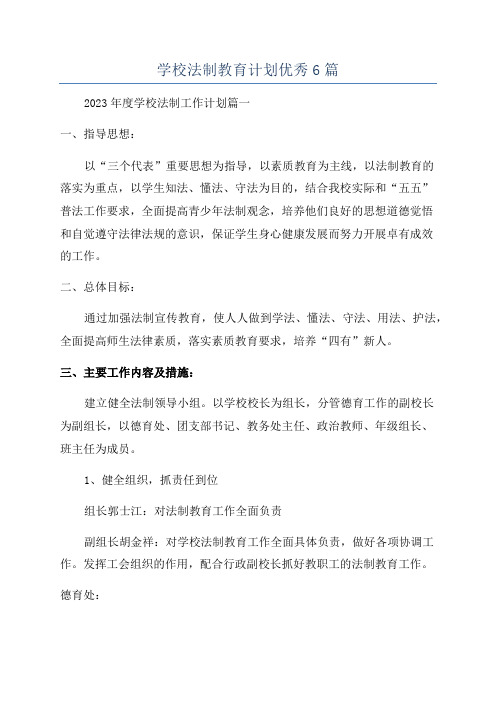 学校法制教育计划优秀6篇

2023年度学校法制工作计划篇一

一、指导思想：

以“三个代表”重要思想为指导，以素质教育为主线，以法制教育的落实为重点，以学生知法、懂法、守法为目的，结合我校实际和“五五”普法工作要求，全面提高青少年法制观念，培养他们良好的思想道德觉悟和自觉遵守法律法规的意识，保证学生身心健康发展而努力开展卓有成效的工作。

二、总体目标：

通过加强法制宣传教育，使人人做到学法、懂法、守法、用法、护法，全面提高师生法律素质，落实素质教育要求，培养“四有”新人。

三、主要工作内容及措施：

建立健全法制领导小组。以学校校长为组长，分管德育工作的副校长为副组长，以德育处、团支部书记、教务处主任、政治教师、年级组长、班主任为成员。

1、健全组织，抓责任到位

组长郭士江：对法制教育工作全面负责

副组长胡金祥：对学校法制教育工作全面具体负责，做好各项协调工作。发挥工会组织的作用，配合行政副校长抓好教职工的法制教育工作。

德育处：